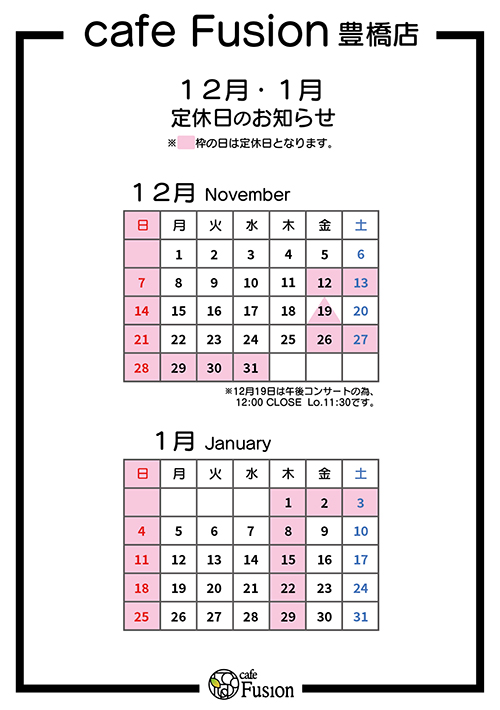 cafe Fusion 豊橋店

１２月・１月
定休日のお知らせ
※ 枠の日は定休日となります。

１２月 November

| 日 | 月 | 火 | 水 | 木 | 金 | 土 |
|---|---|---|---|---|---|---|
| | 1 | 2 | 3 | 4 | 5 | 6 |
| 7 | 8 | 9 | 10 | 11 | 12 | 13 |
| 14 | 15 | 16 | 17 | 18 | 19 | 20 |
| 21 | 22 | 23 | 24 | 25 | 26 | 27 |
| 28 | 29 | 30 | 31 | | | |

※12月19日は午後コンサートの為、12:00 CLOSE Lo.11:30です。

１月 January

| 日 | 月 | 火 | 水 | 木 | 金 | 土 |
|---|---|---|---|---|---|---|
| | | | | 1 | 2 | 3 |
| 4 | 5 | 6 | 7 | 8 | 9 | 10 |
| 11 | 12 | 13 | 14 | 15 | 16 | 17 |
| 18 | 19 | 20 | 21 | 22 | 23 | 24 |
| 25 | 26 | 27 | 28 | 29 | 30 | 31 |

cafe Fusion